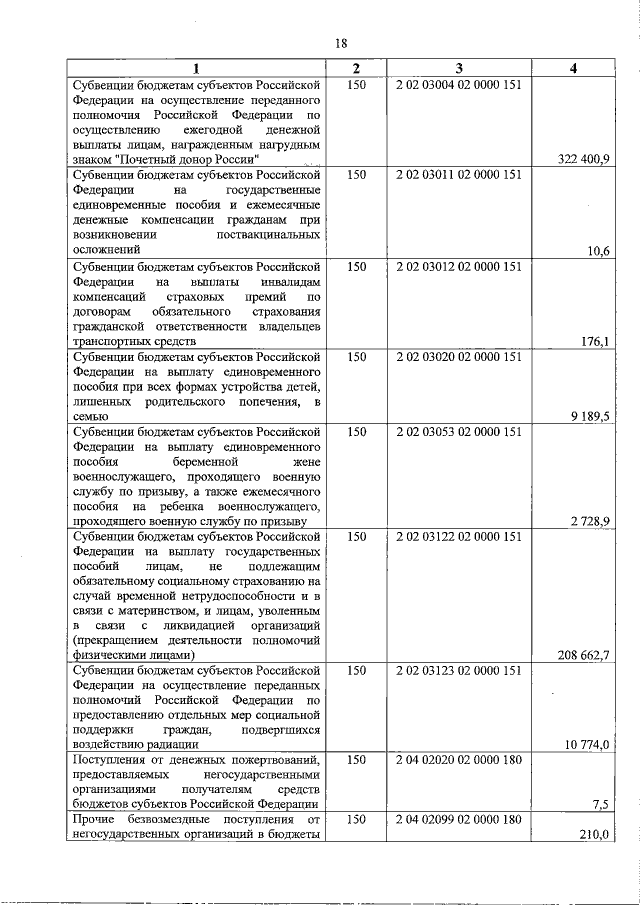 18

| 1 | 2 | 3 | 4 |
|---|---|---|---|
| Субвенции бюджетам субъектов Российской Федерации на осуществление переданного полномочия Российской Федерации по осуществлению ежегодной денежной выплаты лицам, награжденным нагрудным знаком "Почетный донор России" | 150 | 2 02 03004 02 0000 151 | 322 400,9 |
| Субвенции бюджетам субъектов Российской Федерации на государственные единовременные пособия и ежемесячные денежные компенсации гражданам при возникновении поствакцинальных осложнений | 150 | 2 02 03011 02 0000 151 | 10,6 |
| Субвенции бюджетам субъектов Российской Федерации на выплаты инвалидам компенсаций страховых премий по договорам обязательного страхования гражданской ответственности владельцев транспортных средств | 150 | 2 02 03012 02 0000 151 | 176,1 |
| Субвенции бюджетам субъектов Российской Федерации на выплату единовременного пособия при всех формах устройства детей, лишенных родительского попечения, в семью | 150 | 2 02 03020 02 0000 151 | 9 189,5 |
| Субвенции бюджетам субъектов Российской Федерации на выплату единовременного пособия беременной жене военнослужащего, проходящего военную службу по призыву, а также ежемесячного пособия на ребенка военнослужащего, проходящего военную службу по призыву | 150 | 2 02 03053 02 0000 151 | 2 728,9 |
| Субвенции бюджетам субъектов Российской Федерации на выплату государственных пособий лицам, не подлежащим обязательному социальному страхованию на случай временной нетрудоспособности и в связи с материнством, и лицам, уволенным в связи с ликвидацией организаций (прекращением деятельности полномочий физическими лицами) | 150 | 2 02 03122 02 0000 151 | 208 662,7 |
| Субвенции бюджетам субъектов Российской Федерации на осуществление переданных полномочий Российской Федерации по предоставлению отдельных мер социальной поддержки граждан, подвергшихся воздействию радиации | 150 | 2 02 03123 02 0000 151 | 10 774,0 |
| Поступления от денежных пожертвований, предоставляемых негосударственными организациями получателям средств бюджетов субъектов Российской Федерации | 150 | 2 04 02020 02 0000 180 | 7,5 |
| Прочие безвозмездные поступления от негосударственных организаций в бюджеты | 150 | 2 04 02099 02 0000 180 | 210,0 |